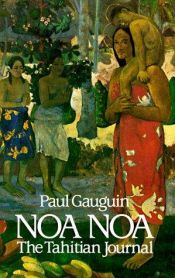 Paul Gauguin
NOA NOA
The Tahitian Journal